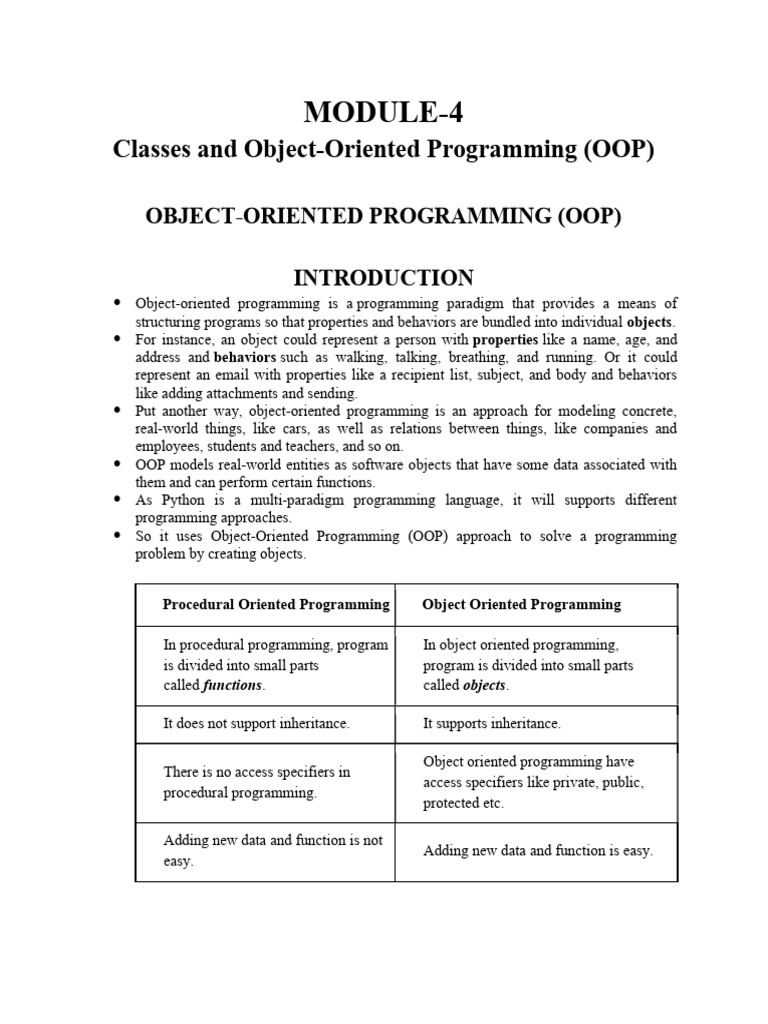 MODULE-4

Classes and Object-Oriented Programming (OOP)

OBJECT-ORIENTED PROGRAMMING (OOP)

INTRODUCTION

- Object-oriented programming is a programming paradigm that provides a means of structuring programs so that properties and behaviors are bundled into individual **objects**.
- For instance, an object could represent a person with **properties** like a name, age, and address and **behaviors** such as walking, talking, breathing, and running. Or it could represent an email with properties like a recipient list, subject, and body and behaviors like adding attachments and sending.
- Put another way, object-oriented programming is an approach for modeling concrete, real-world things, like cars, as well as relations between things, like companies and employees, students and teachers, and so on.
- OOP models real-world entities as software objects that have some data associated with them and can perform certain functions.
- As Python is a multi-paradigm programming language, it will supports different programming approaches.
- So it uses Object-Oriented Programming (OOP) approach to solve a programming problem by creating objects.

| Procedural Oriented Programming | Object Oriented Programming |
|---|---|
| In procedural programming, program is divided into small parts called ***functions***. | In object oriented programming, program is divided into small parts called ***objects***. |
| It does not support inheritance. | It supports inheritance. |
| There is no access specifiers in procedural programming. | Object oriented programming have access specifiers like private, public, protected etc. |
| Adding new data and function is not easy. | Adding new data and function is easy. |